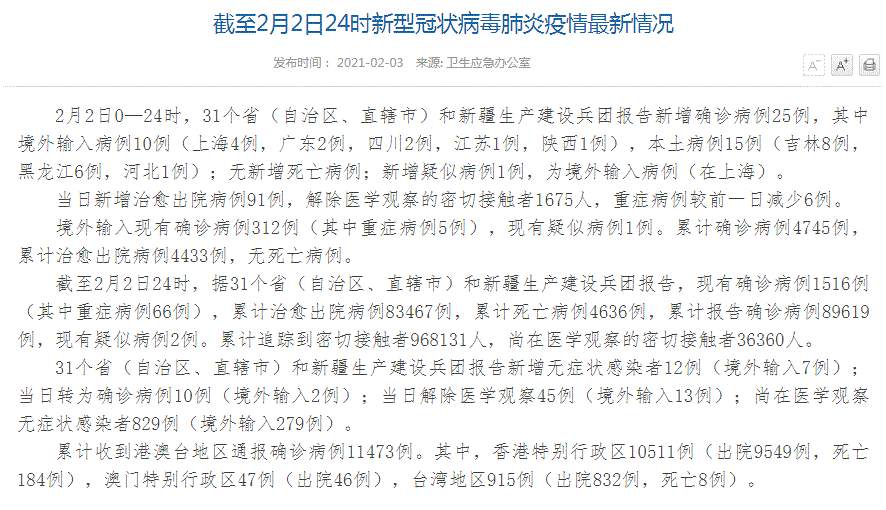 截至2月2日24时新型冠状病毒肺炎疫情最新情况

发布时间： 2021-02-03 来源: 卫生应急办公室

A⁻ A⁺

2月2日0—24时，31个省（自治区、直辖市）和新疆生产建设兵团报告新增确诊病例25例，其中境外输入病例10例（上海4例，广东2例，四川2例，江苏1例，陕西1例），本土病例15例（吉林8例，黑龙江6例，河北1例）；无新增死亡病例；新增疑似病例1例，为境外输入病例（在上海）。

当日新增治愈出院病例91例，解除医学观察的密切接触者1675人，重症病例较前一日减少6例。

境外输入现有确诊病例312例（其中重症病例5例），现有疑似病例1例。累计确诊病例4745例，累计治愈出院病例4433例，无死亡病例。

截至2月2日24时，据31个省（自治区、直辖市）和新疆生产建设兵团报告，现有确诊病例1516例（其中重症病例66例），累计治愈出院病例83467例，累计死亡病例4636例，累计报告确诊病例89619例，现有疑似病例2例。累计追踪到密切接触者968131人，尚在医学观察的密切接触者36360人。

31个省（自治区、直辖市）和新疆生产建设兵团报告新增无症状感染者12例（境外输入7例）；当日转为确诊病例10例（境外输入2例）；当日解除医学观察45例（境外输入13例）；尚在医学观察无症状感染者829例（境外输入279例）。

累计收到港澳台地区通报确诊病例11473例。其中，香港特别行政区10511例（出院9549例，死亡184例），澳门特别行政区47例（出院46例），台湾地区915例（出院832例，死亡8例）。